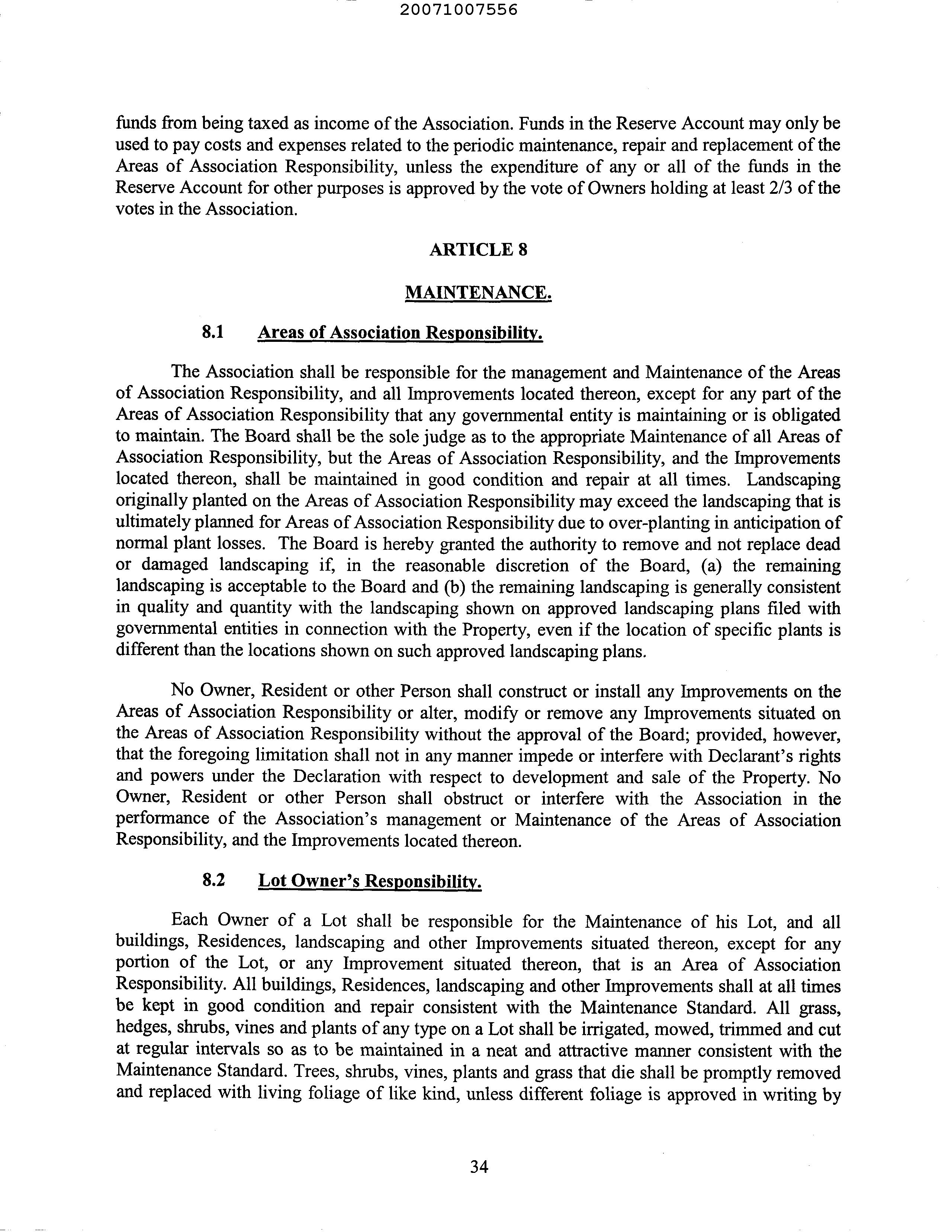 20071007556

funds from being taxed as income of the Association. Funds in the Reserve Account may only be used to pay costs and expenses related to the periodic maintenance, repair and replacement of the Areas of Association Responsibility, unless the expenditure of any or all of the funds in the Reserve Account for other purposes is approved by the vote of Owners holding at least 2/3 of the votes in the Association.

ARTICLE 8

MAINTENANCE.

8.1 Areas of Association Responsibility.

The Association shall be responsible for the management and Maintenance of the Areas of Association Responsibility, and all Improvements located thereon, except for any part of the Areas of Association Responsibility that any governmental entity is maintaining or is obligated to maintain. The Board shall be the sole judge as to the appropriate Maintenance of all Areas of Association Responsibility, but the Areas of Association Responsibility, and the Improvements located thereon, shall be maintained in good condition and repair at all times. Landscaping originally planted on the Areas of Association Responsibility may exceed the landscaping that is ultimately planned for Areas of Association Responsibility due to over-planting in anticipation of normal plant losses. The Board is hereby granted the authority to remove and not replace dead or damaged landscaping if, in the reasonable discretion of the Board, (a) the remaining landscaping is acceptable to the Board and (b) the remaining landscaping is generally consistent in quality and quantity with the landscaping shown on approved landscaping plans filed with governmental entities in connection with the Property, even if the location of specific plants is different than the locations shown on such approved landscaping plans.

No Owner, Resident or other Person shall construct or install any Improvements on the Areas of Association Responsibility or alter, modify or remove any Improvements situated on the Areas of Association Responsibility without the approval of the Board; provided, however, that the foregoing limitation shall not in any manner impede or interfere with Declarant's rights and powers under the Declaration with respect to development and sale of the Property. No Owner, Resident or other Person shall obstruct or interfere with the Association in the performance of the Association's management or Maintenance of the Areas of Association Responsibility, and the Improvements located thereon.

8.2 Lot Owner's Responsibility.

Each Owner of a Lot shall be responsible for the Maintenance of his Lot, and all buildings, Residences, landscaping and other Improvements situated thereon, except for any portion of the Lot, or any Improvement situated thereon, that is an Area of Association Responsibility. All buildings, Residences, landscaping and other Improvements shall at all times be kept in good condition and repair consistent with the Maintenance Standard. All grass, hedges, shrubs, vines and plants of any type on a Lot shall be irrigated, mowed, trimmed and cut at regular intervals so as to be maintained in a neat and attractive manner consistent with the Maintenance Standard. Trees, shrubs, vines, plants and grass that die shall be promptly removed and replaced with living foliage of like kind, unless different foliage is approved in writing by

34